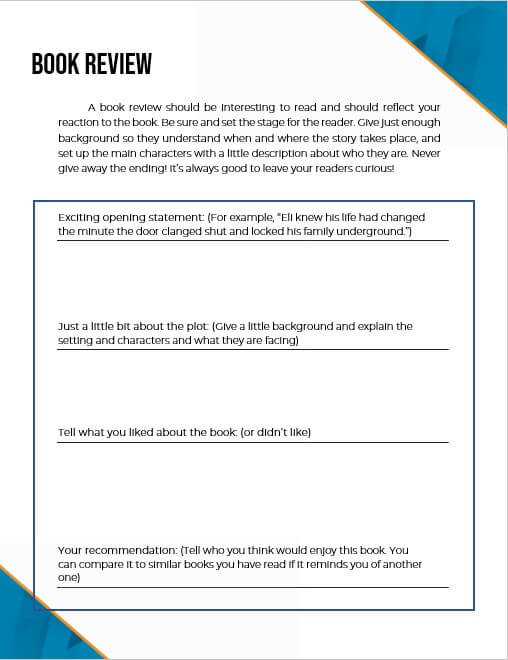 BOOK REVIEW

A book review should be interesting to read and should reflect your reaction to the book. Be sure and set the stage for the reader. Give just enough background so they understand when and where the story takes place, and set up the main characters with a little description about who they are. Never give away the ending! It's always good to leave your readers curious!

Exciting opening statement: (For example, "Eli knew his life had changed the minute the door clanged shut and locked his family underground.")

Just a little bit about the plot: (Give a little background and explain the setting and characters and what they are facing)

Tell what you liked about the book: (or didn't like)

Your recommendation: (Tell who you think would enjoy this book. You can compare it to similar books you have read if it reminds you of another one)